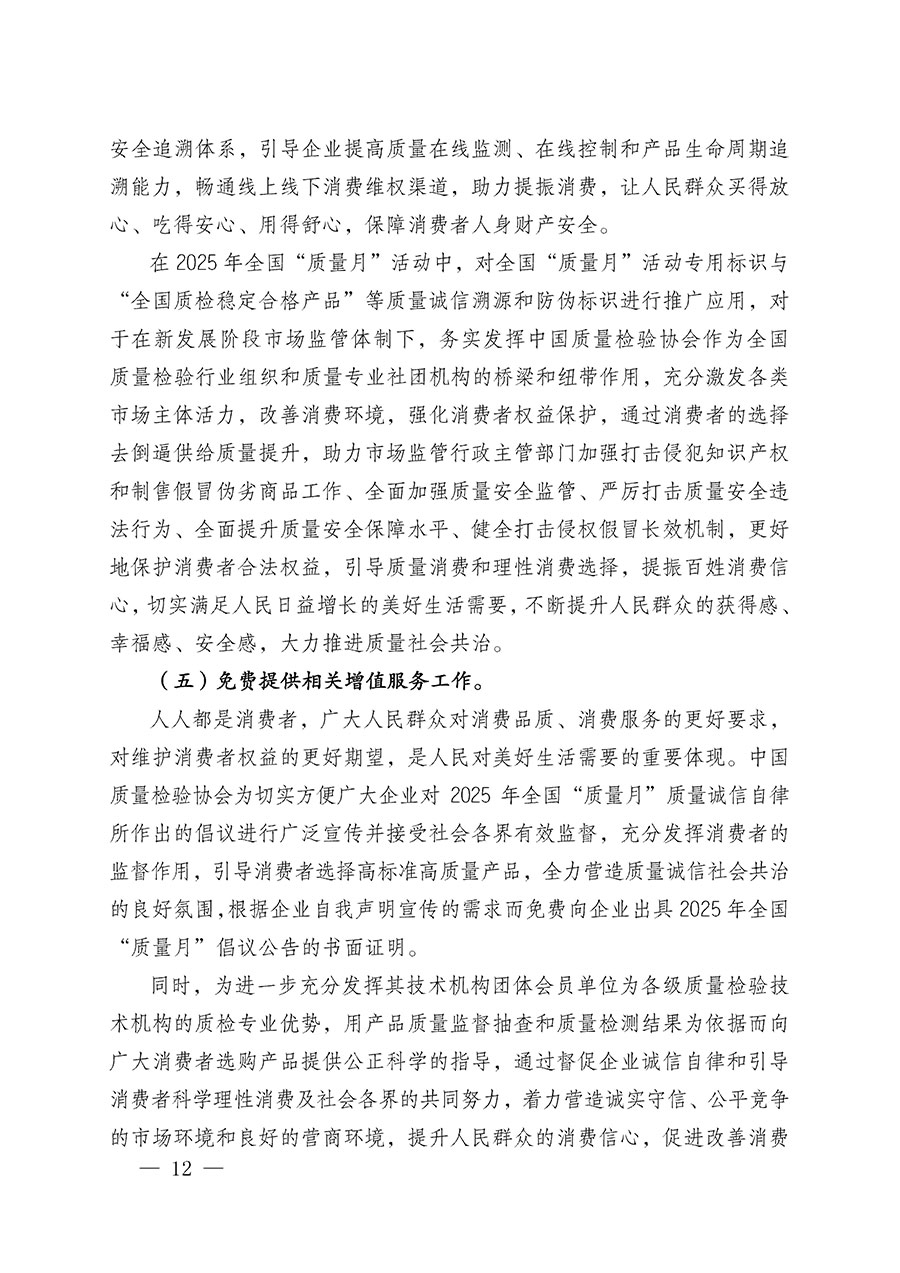 安全追溯体系，引导企业提高质量在线监测、在线控制和产品生命周期追溯能力，畅通线上线下消费维权渠道，助力提振消费，让人民群众买得放心、吃得安心、用得舒心，保障消费者人身财产安全。

在 2025 年全国“质量月”活动中，对全国“质量月”活动专用标识与“全国质检稳定合格产品”等质量诚信溯源和防伪标识进行推广应用，对于在新发展阶段市场监管体制下，务实发挥中国质量检验协会作为全国质量检验行业组织和质量专业社团机构的桥梁和纽带作用，充分激发各类市场主体活力，改善消费环境，强化消费者权益保护，通过消费者的选择去倒逼供给质量提升，助力市场监管行政主管部门加强打击侵犯知识产权和制售假冒伪劣商品工作、全面加强质量安全监管、严厉打击质量安全违法行为、全面提升质量安全保障水平、健全打击侵权假冒长效机制，更好地保护消费者合法权益，引导质量消费和理性消费选择，提振百姓消费信心，切实满足人民日益增长的美好生活需要，不断提升人民群众的获得感、幸福感、安全感，大力推进质量社会共治。

（五）免费提供相关增值服务工作。

人人都是消费者，广大人民群众对消费品质、消费服务的更好要求，对维护消费者权益的更好期望，是人民对美好生活需要的重要体现。中国质量检验协会为切实方便广大企业对 2025 年全国“质量月”质量诚信自律所作出的倡议进行广泛宣传并接受社会各界有效监督，充分发挥消费者的监督作用，引导消费者选择高标准高质量产品，全力营造质量诚信社会共治的良好氛围，根据企业自我声明宣传的需求而免费向企业出具 2025 年全国“质量月”倡议公告的书面证明。

同时，为进一步充分发挥其技术机构团体会员单位为各级质量检验技术机构的质检专业优势，用产品质量监督抽查和质量检测结果为依据而向广大消费者选购产品提供公正科学的指导，通过督促企业诚信自律和引导消费者科学理性消费及社会各界的共同努力，着力营造诚实守信、公平竞争的市场环境和良好的营商环境，提升人民群众的消费信心，促进改善消费

— 12 —